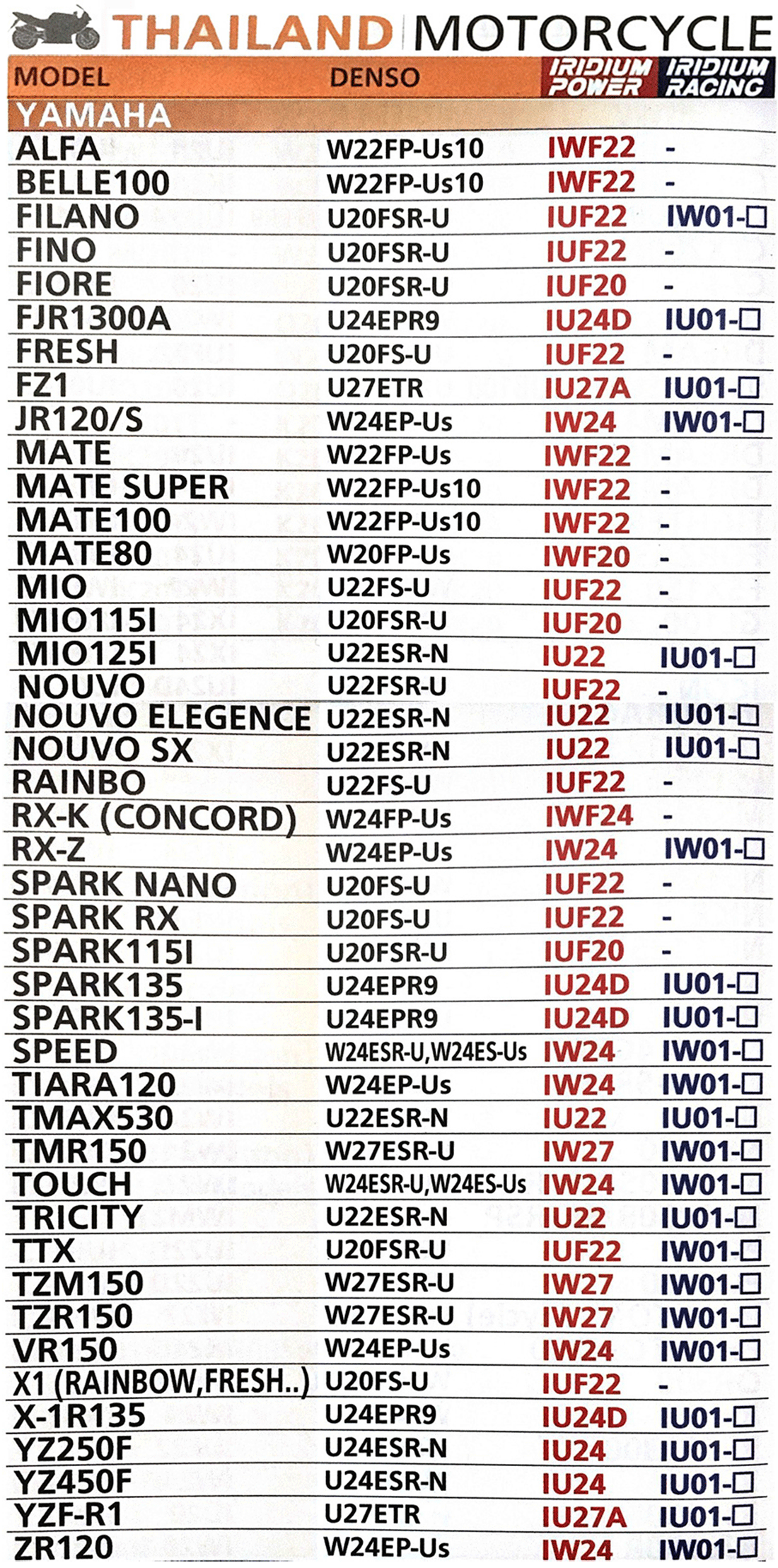 THAILAND MOTORCYCLE

| MODEL | DENSO | IRIDIUM POWER | IRIDIUM RACING |
|---|---|---|---|
| YAMAHA | | | |
| ALFA | W22FP-Us10 | IWF22 | - |
| BELLE100 | W22FP-Us10 | IWF22 | - |
| FILANO | U20FSR-U | IUF22 | IW01-□ |
| FINO | U20FSR-U | IUF22 | - |
| FIORE | U20FSR-U | IUF20 | - |
| FJR1300A | U24EPR9 | IU24D | IU01-□ |
| FRESH | U20FS-U | IUF22 | - |
| FZ1 | U27ETR | IU27A | IU01-□ |
| JR120/S | W24EP-Us | IW24 | IW01-□ |
| MATE | W22FP-Us | IWF22 | - |
| MATE SUPER | W22FP-Us10 | IWF22 | - |
| MATE100 | W22FP-Us10 | IWF22 | - |
| MATE80 | W20FP-Us | IWF20 | - |
| MIO | U22FS-U | IUF22 | - |
| MIO115I | U20FSR-U | IUF20 | - |
| MIO125I | U22ESR-N | IU22 | IU01-□ |
| NOUVO | U22FSR-U | IUF22 | - |
| NOUVO ELEGENCE | U22ESR-N | IU22 | IU01-□ |
| NOUVO SX | U22ESR-N | IU22 | IU01-□ |
| RAINBO | U22FS-U | IUF22 | - |
| RX-K (CONCORD) | W24FP-Us | IWF24 | - |
| RX-Z | W24EP-Us | IW24 | IW01-□ |
| SPARK NANO | U20FS-U | IUF22 | - |
| SPARK RX | U20FS-U | IUF22 | - |
| SPARK115I | U20FSR-U | IUF20 | - |
| SPARK135 | U24EPR9 | IU24D | IU01-□ |
| SPARK135-I | U24EPR9 | IU24D | IU01-□ |
| SPEED | W24ESR-U,W24ES-Us | IW24 | IW01-□ |
| TIARA120 | W24EP-Us | IW24 | IW01-□ |
| TMAX530 | U22ESR-N | IU22 | IU01-□ |
| TMR150 | W27ESR-U | IW27 | IW01-□ |
| TOUCH | W24ESR-U,W24ES-Us | IW24 | IW01-□ |
| TRICITY | U22ESR-N | IU22 | IU01-□ |
| TTX | U20FSR-U | IUF22 | IW01-□ |
| TZM150 | W27ESR-U | IW27 | IW01-□ |
| TZR150 | W27ESR-U | IW27 | IW01-□ |
| VR150 | W24EP-Us | IW24 | IW01-□ |
| X1 (RAINBOW,FRESH..) | U20FS-U | IUF22 | - |
| X-1R135 | U24EPR9 | IU24D | IU01-□ |
| YZ250F | U24ESR-N | IU24 | IU01-□ |
| YZ450F | U24ESR-N | IU24 | IU01-□ |
| YZF-R1 | U27ETR | IU27A | IU01-□ |
| ZR120 | W24EP-Us | IW24 | IW01-□ |